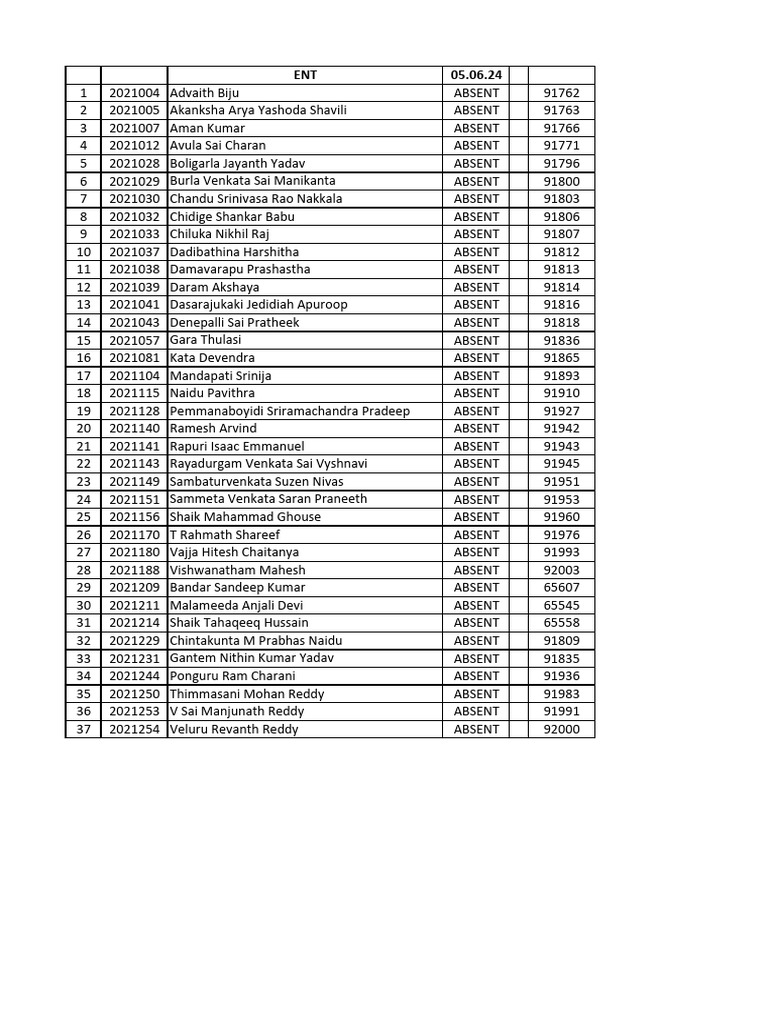 | | | ENT | 05.06.24 | | |
|---|---|---|---|---|---|
| 1 | 2021004 | Advaith Biju | ABSENT | | 91762 |
| 2 | 2021005 | Akanksha Arya Yashoda Shavili | ABSENT | | 91763 |
| 3 | 2021007 | Aman Kumar | ABSENT | | 91766 |
| 4 | 2021012 | Avula Sai Charan | ABSENT | | 91771 |
| 5 | 2021028 | Boligarla Jayanth Yadav | ABSENT | | 91796 |
| 6 | 2021029 | Burla Venkata Sai Manikanta | ABSENT | | 91800 |
| 7 | 2021030 | Chandu Srinivasa Rao Nakkala | ABSENT | | 91803 |
| 8 | 2021032 | Chidige Shankar Babu | ABSENT | | 91806 |
| 9 | 2021033 | Chiluka Nikhil Raj | ABSENT | | 91807 |
| 10 | 2021037 | Dadibathina Harshitha | ABSENT | | 91812 |
| 11 | 2021038 | Damavarapu Prashastha | ABSENT | | 91813 |
| 12 | 2021039 | Daram Akshaya | ABSENT | | 91814 |
| 13 | 2021041 | Dasarajukaki Jedidiah Apuroop | ABSENT | | 91816 |
| 14 | 2021043 | Denepalli Sai Pratheek | ABSENT | | 91818 |
| 15 | 2021057 | Gara Thulasi | ABSENT | | 91836 |
| 16 | 2021081 | Kata Devendra | ABSENT | | 91865 |
| 17 | 2021104 | Mandapati Srinija | ABSENT | | 91893 |
| 18 | 2021115 | Naidu Pavithra | ABSENT | | 91910 |
| 19 | 2021128 | Pemmanaboyidi Sriramachandra Pradeep | ABSENT | | 91927 |
| 20 | 2021140 | Ramesh Arvind | ABSENT | | 91942 |
| 21 | 2021141 | Rapuri Isaac Emmanuel | ABSENT | | 91943 |
| 22 | 2021143 | Rayadurgam Venkata Sai Vyshnavi | ABSENT | | 91945 |
| 23 | 2021149 | Sambaturvenkata Suzen Nivas | ABSENT | | 91951 |
| 24 | 2021151 | Sammeta Venkata Saran Praneeth | ABSENT | | 91953 |
| 25 | 2021156 | Shaik Mahammad Ghouse | ABSENT | | 91960 |
| 26 | 2021170 | T Rahmath Shareef | ABSENT | | 91976 |
| 27 | 2021180 | Vajja Hitesh Chaitanya | ABSENT | | 91993 |
| 28 | 2021188 | Vishwanatham Mahesh | ABSENT | | 92003 |
| 29 | 2021209 | Bandar Sandeep Kumar | ABSENT | | 65607 |
| 30 | 2021211 | Malameeda Anjali Devi | ABSENT | | 65545 |
| 31 | 2021214 | Shaik Tahaqeeq Hussain | ABSENT | | 65558 |
| 32 | 2021229 | Chintakunta M Prabhas Naidu | ABSENT | | 91809 |
| 33 | 2021231 | Gantem Nithin Kumar Yadav | ABSENT | | 91835 |
| 34 | 2021244 | Ponguru Ram Charani | ABSENT | | 91936 |
| 35 | 2021250 | Thimmasani Mohan Reddy | ABSENT | | 91983 |
| 36 | 2021253 | V Sai Manjunath Reddy | ABSENT | | 91991 |
| 37 | 2021254 | Veluru Revanth Reddy | ABSENT | | 92000 |